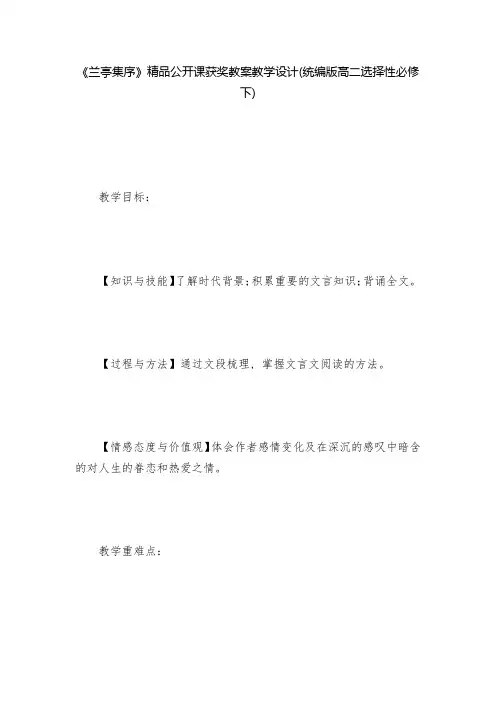 《兰亭集序》精品公开课获奖教案教学设计(统编版高二选择性必修下)

教学目标：

【知识与技能】了解时代背景；积累重要的文言知识；背诵全文。

【过程与方法】通过文段梳理，掌握文言文阅读的方法。

【情感态度与价值观】体会作者感情变化及在深沉的感叹中暗含的对人生的眷恋和热爱之情。

教学重难点：